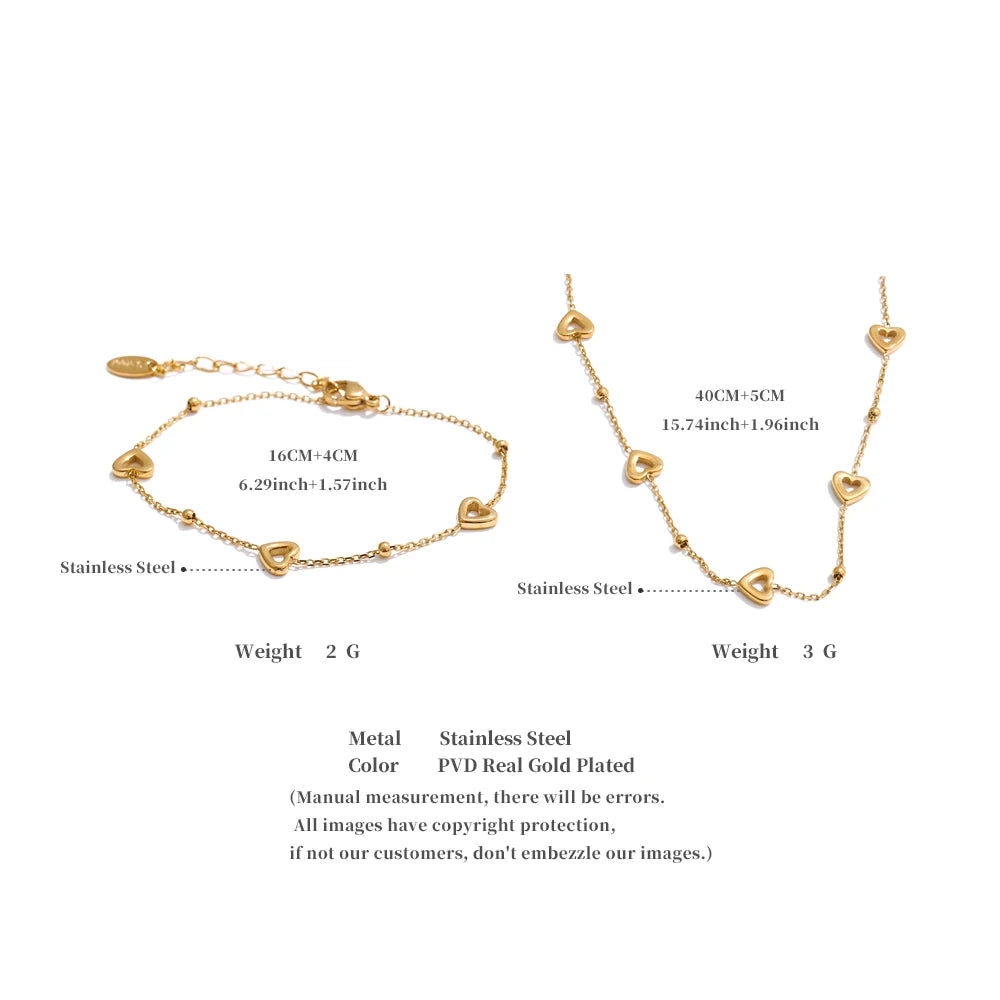 16CM+4CM
6.29inch+1.57inch

Stainless Steel

Weight 2 G

40CM+5CM
15.74inch+1.96inch

Stainless Steel

Weight 3 G

Metal Stainless Steel
Color PVD Real Gold Plated

(Manual measurement, there will be errors. All images have copyright protection, if not our customers, don't embezzle our images.)